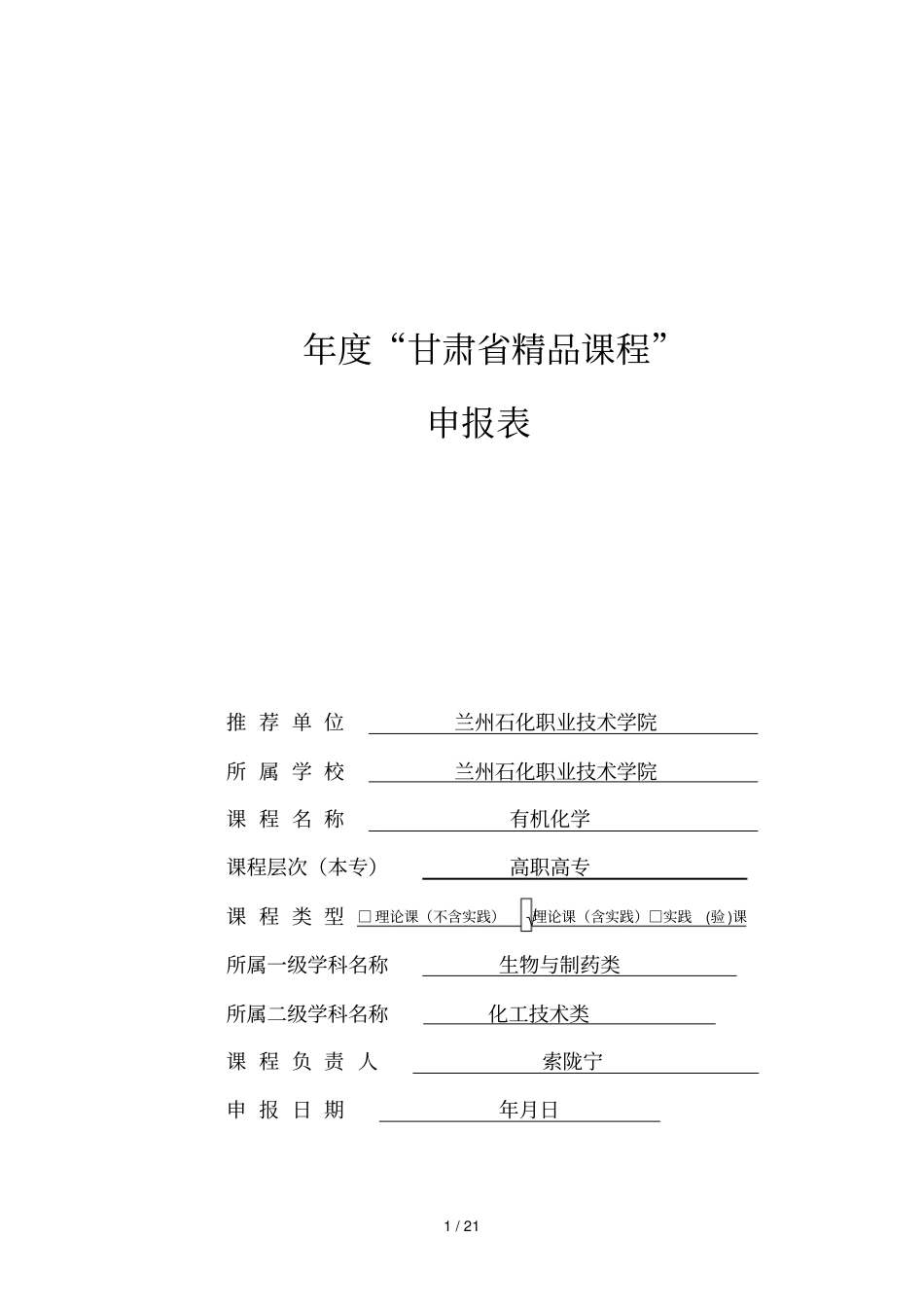 年度“甘肃省精品课程”

申报表

推 荐 单 位 兰州石化职业技术学院

所 属 学 校 兰州石化职业技术学院

课 程 名 称 有机化学

课程层次（本专） 高职高专

课 程 类 型 □理论课（不含实践） √理论课（含实践）□实践 (验)课

所属一级学科名称 生物与制药类

所属二级学科名称 化工技术类

课 程 负 责 人 索陇宁

申 报 日 期 年月日

1 / 21